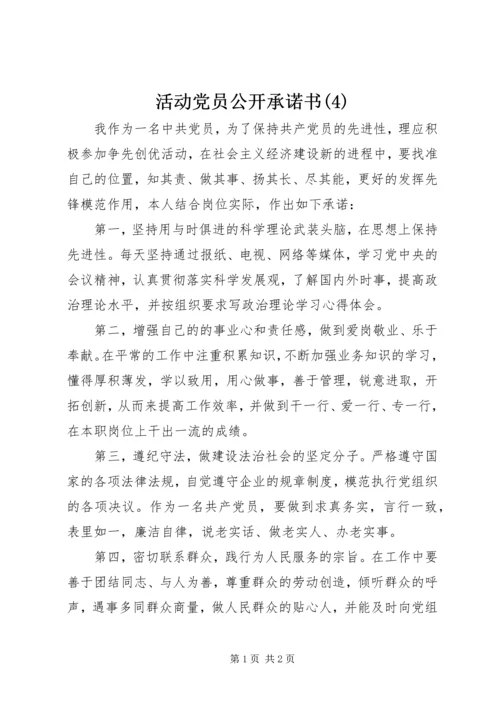 活动党员公开承诺书(4)

我作为一名中共党员，为了保持共产党员的先进性，理应积极参加争先创优活动，在社会主义经济建设新的进程中，要找准自己的位置，知其责、做其事、扬其长、尽其能，更好的发挥先锋模范作用，本人结合岗位实际，作出如下承诺：

第一，坚持用与时俱进的科学理论武装头脑，在思想上保持先进性。每天坚持通过报纸、电视、网络等媒体，学习党中央的会议精神，认真贯彻落实科学发展观，了解国内外时事，提高政治理论水平，并按组织要求写政治理论学习心得体会。

第二，增强自己的的事业心和责任感，做到爱岗敬业、乐于奉献。在平常的工作中注重积累知识，不断加强业务知识的学习，懂得厚积薄发，学以致用，用心做事，善于管理，锐意进取，开拓创新，从而来提高工作效率，并做到干一行、爱一行、专一行，在本职岗位上干出一流的成绩。

第三，遵纪守法，做建设法治社会的坚定分子。严格遵守国家的各项法律法规，自觉遵守企业的规章制度，模范执行党组织的各项决议。作为一名共产党员，要做到求真务实，言行一致，表里如一，廉洁自律，说老实话、做老实人、办老实事。

第四，密切联系群众，践行为人民服务的宗旨。在工作中要善于团结同志、与人为善，尊重群众的劳动创造，倾听群众的呼声，遇事多同群众商量，做人民群众的贴心人，并能及时向党组

第1页 共2页